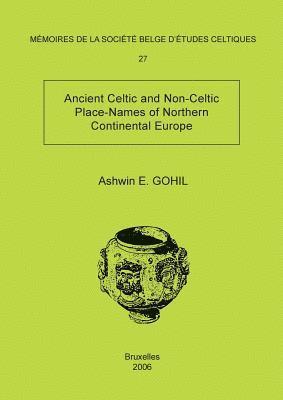 MÉMOIRES DE LA SOCIÉTÉ BELGE D'ÉTUDES CELTIQUES

27

Ancient Celtic and Non-Celtic Place-Names of Northern Continental Europe

Ashwin E. GOHIL

Bruxelles
2006